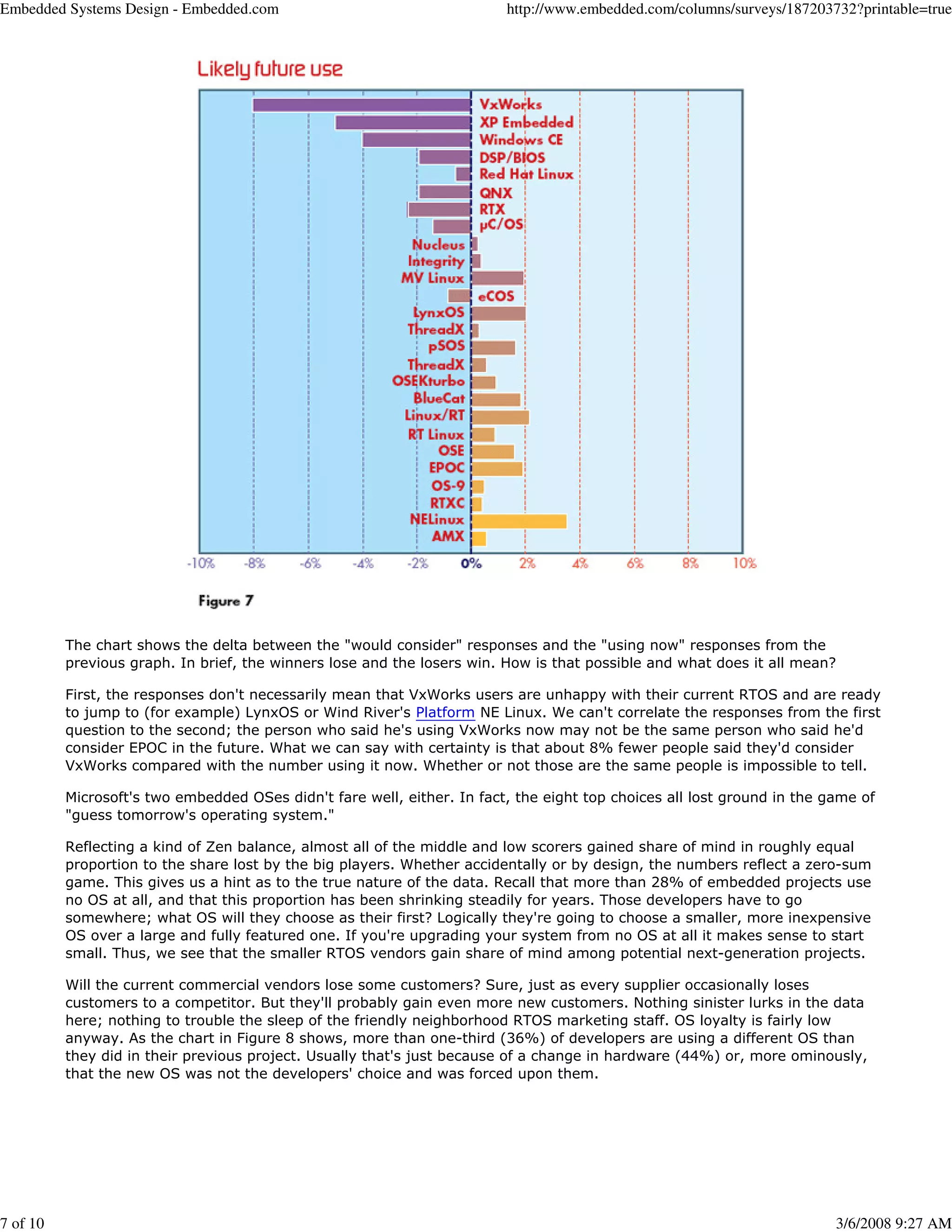 Embedded Systems Design - Embedded.com

http://www.embedded.com/columns/surveys/187203732?printable=true

Likely future use

VxWorks
XP Embedded
Windows CE
DSP/BIOS
Red Hat Linux
QNX
RTX
µC/OS
Nucleus
Integrity
MV Linux
eCOS
LynxOS
ThreadX
pSOS
ThreadX
OSEKturbo
BlueCat
Linux/RT
RT Linux
OSE
EPOC
OS-9
RTXC
NELinux
AMX

-10% -8% -6% -4% -2% 0% 2% 4% 6% 8% 10%

Figure 7

The chart shows the delta between the "would consider" responses and the "using now" responses from the previous graph. In brief, the winners lose and the losers win. How is that possible and what does it all mean?

First, the responses don't necessarily mean that VxWorks users are unhappy with their current RTOS and are ready to jump to (for example) LynxOS or Wind River's Platform NE Linux. We can't correlate the responses from the first question to the second; the person who said he's using VxWorks now may not be the same person who said he'd consider EPOC in the future. What we can say with certainty is that about 8% fewer people said they'd consider VxWorks compared with the number using it now. Whether or not those are the same people is impossible to tell.

Microsoft's two embedded OSes didn't fare well, either. In fact, the eight top choices all lost ground in the game of "guess tomorrow's operating system."

Reflecting a kind of Zen balance, almost all of the middle and low scorers gained share of mind in roughly equal proportion to the share lost by the big players. Whether accidentally or by design, the numbers reflect a zero-sum game. This gives us a hint as to the true nature of the data. Recall that more than 28% of embedded projects use no OS at all, and that this proportion has been shrinking steadily for years. Those developers have to go somewhere; what OS will they choose as their first? Logically they're going to choose a smaller, more inexpensive OS over a large and fully featured one. If you're upgrading your system from no OS at all it makes sense to start small. Thus, we see that the smaller RTOS vendors gain share of mind among potential next-generation projects.

Will the current commercial vendors lose some customers? Sure, just as every supplier occasionally loses customers to a competitor. But they'll probably gain even more new customers. Nothing sinister lurks in the data here; nothing to trouble the sleep of the friendly neighborhood RTOS marketing staff. OS loyalty is fairly low anyway. As the chart in Figure 8 shows, more than one-third (36%) of developers are using a different OS than they did in their previous project. Usually that's just because of a change in hardware (44%) or, more ominously, that the new OS was not the developers' choice and was forced upon them.

7 of 10

3/6/2008 9:27 AM